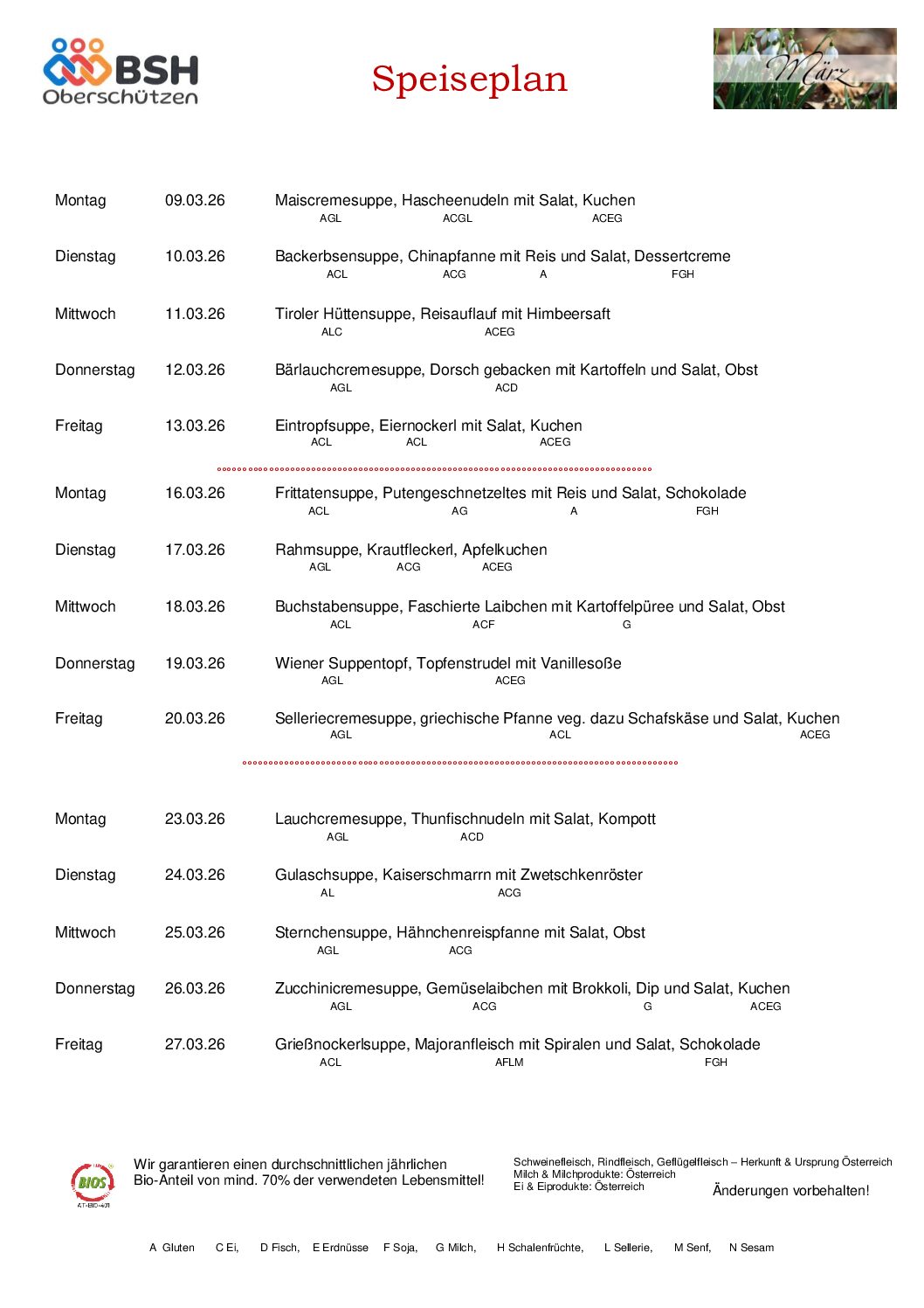 BSH Oberschützen

Speiseplan

März

Montag 09.03.26 Maiscremesuppe, Hascheenudeln mit Salat, Kuchen
AGL ACGL ACEG

Dienstag 10.03.26 Backerbsensuppe, Chinapfanne mit Reis und Salat, Dessertcreme
ACL ACG A FGH

Mittwoch 11.03.26 Tiroler Hüttensuppe, Reisauflauf mit Himbeersaft
ALC ACEG

Donnerstag 12.03.26 Bärlauchcremesuppe, Dorsch gebacken mit Kartoffeln und Salat, Obst
AGL ACD

Freitag 13.03.26 Eintropfsuppe, Eiernockerl mit Salat, Kuchen
ACL ACL ACEG

Montag 16.03.26 Frittatensuppe, Putengeschnetzeltes mit Reis und Salat, Schokolade
ACL AG A FGH

Dienstag 17.03.26 Rahmsuppe, Krautfleckerl, Apfelkuchen
AGL ACG ACEG

Mittwoch 18.03.26 Buchstabensuppe, Faschierte Laibchen mit Kartoffelpüree und Salat, Obst
ACL ACF G

Donnerstag 19.03.26 Wiener Suppentopf, Topfenstrudel mit Vanillesoße
AGL ACEG

Freitag 20.03.26 Selleriecremesuppe, griechische Pfanne veg. dazu Schafskäse und Salat, Kuchen
AGL ACL ACEG

Montag 23.03.26 Lauchcremesuppe, Thunfischnudeln mit Salat, Kompott
AGL ACD

Dienstag 24.03.26 Gulaschsuppe, Kaiserschmarrn mit Zwetschkenröster
AL ACG

Mittwoch 25.03.26 Sternchensuppe, Hähnchenreispfanne mit Salat, Obst
AGL ACG

Donnerstag 26.03.26 Zucchinicremesuppe, Gemüselaibchen mit Brokkoli, Dip und Salat, Kuchen
AGL ACG G ACEG

Freitag 27.03.26 Grießnockerlsuppe, Majoranfleisch mit Spiralen und Salat, Schokolade
ACL AFLM FGH

BIOS AT-BIO-401

Wir garantieren einen durchschnittlichen jährlichen Bio-Anteil von mind. 70% der verwendeten Lebensmittel!

Schweinefleisch, Rindfleisch, Geflügelfleisch – Herkunft & Ursprung Österreich
Milch & Milchprodukte: Österreich
Ei & Eiprodukte: Österreich

Änderungen vorbehalten!

A Gluten C Ei, D Fisch, E Erdnüsse F Soja, G Milch, H Schalenfrüchte, L Sellerie, M Senf, N Sesam